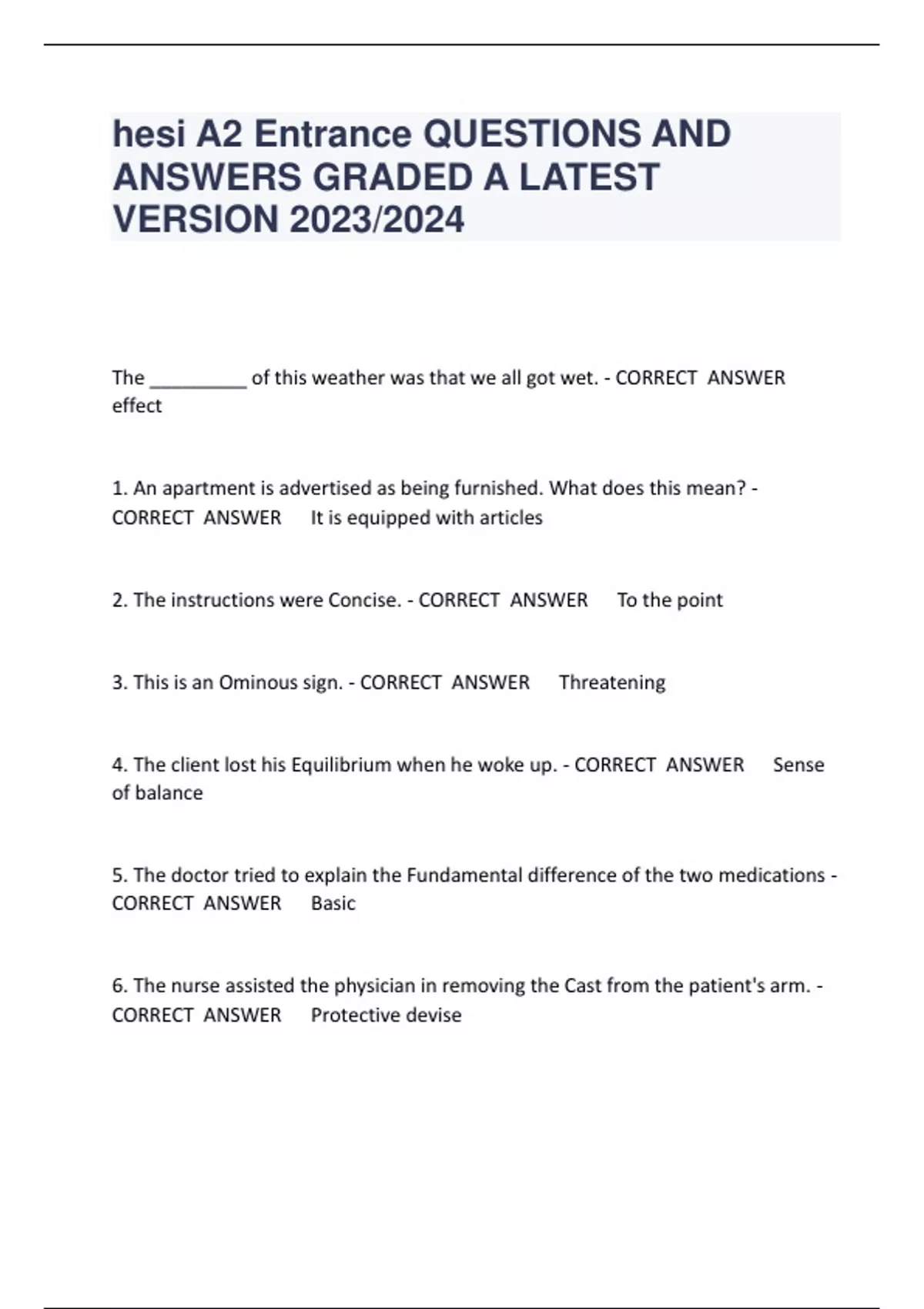 hesi A2 Entrance QUESTIONS AND ANSWERS GRADED A LATEST VERSION 2023/2024

The _________ of this weather was that we all got wet. - CORRECT ANSWER effect

1. An apartment is advertised as being furnished. What does this mean? - CORRECT ANSWER It is equipped with articles

2. The instructions were Concise. - CORRECT ANSWER To the point

3. This is an Ominous sign. - CORRECT ANSWER Threatening

4. The client lost his Equilibrium when he woke up. - CORRECT ANSWER Sense of balance

5. The doctor tried to explain the Fundamental difference of the two medications - CORRECT ANSWER Basic

6. The nurse assisted the physician in removing the Cast from the patient's arm. - CORRECT ANSWER Protective devise